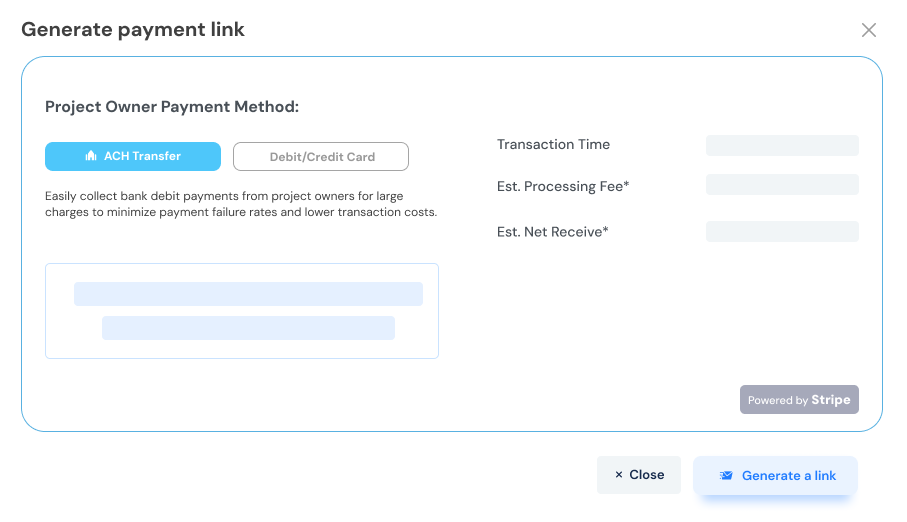 Generate payment link

Project Owner Payment Method:

ACH Transfer

Debit/Credit Card

Easily collect bank debit payments from project owners for large charges to minimize payment failure rates and lower transaction costs.

Transaction Time

Est. Processing Fee*

Est. Net Receive*

Powered by Stripe

× Close

Generate a link